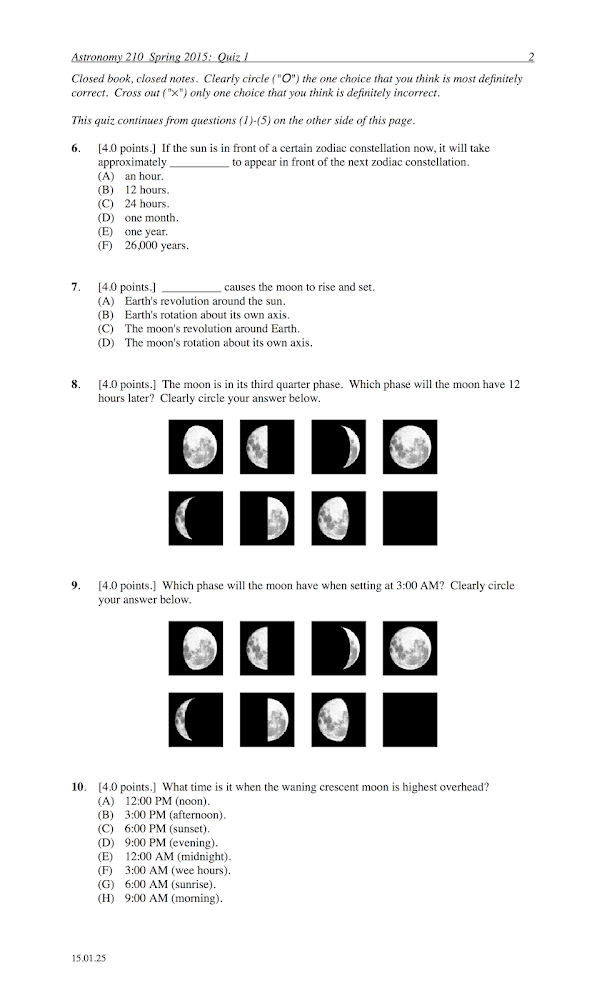 Astronomy 210 Spring 2015: Quiz 1 2

Closed book, closed notes. Clearly circle ("O") the one choice that you think is most definitely correct. Cross out ("×") only one choice that you think is definitely incorrect.

This quiz continues from questions (1)-(5) on the other side of this page.

6. [4.0 points.] If the sun is in front of a certain zodiac constellation now, it will take approximately __________ to appear in front of the next zodiac constellation.
(A) an hour.
(B) 12 hours.
(C) 24 hours.
(D) one month.
(E) one year.
(F) 26,000 years.

7. [4.0 points.] __________ causes the moon to rise and set.
(A) Earth's revolution around the sun.
(B) Earth's rotation about its own axis.
(C) The moon's revolution around Earth.
(D) The moon's rotation about its own axis.

8. [4.0 points.] The moon is in its third quarter phase. Which phase will the moon have 12 hours later? Clearly circle your answer below.

9. [4.0 points.] Which phase will the moon have when setting at 3:00 AM? Clearly circle your answer below.

10. [4.0 points.] What time is it when the waning crescent moon is highest overhead?
(A) 12:00 PM (noon).
(B) 3:00 PM (afternoon).
(C) 6:00 PM (sunset).
(D) 9:00 PM (evening).
(E) 12:00 AM (midnight).
(F) 3:00 AM (wee hours).
(G) 6:00 AM (sunrise).
(H) 9:00 AM (morning).

15.01.25